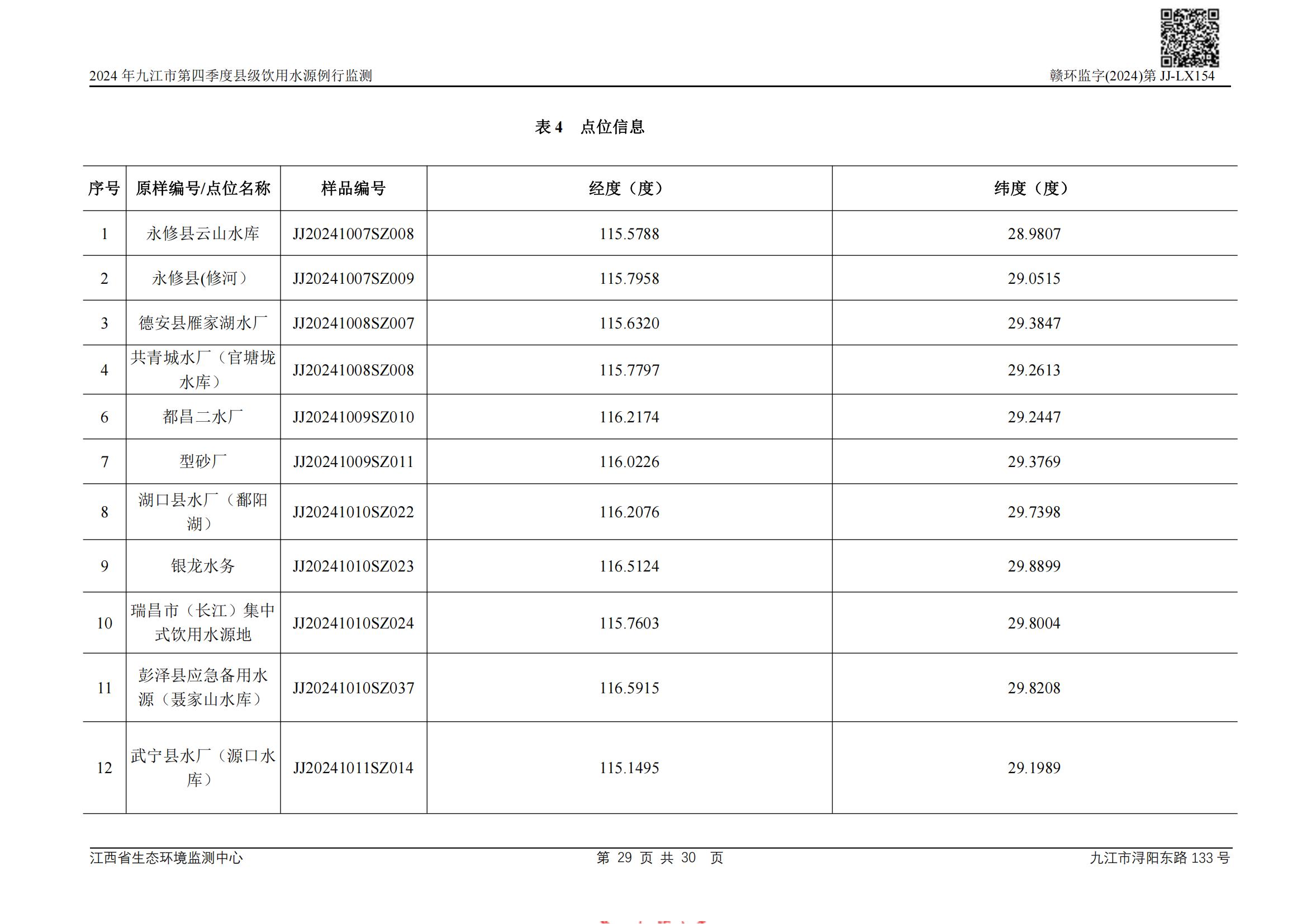 2024 年九江市第四季度县级饮用水源例行监测

赣环监字(2024)第 JJ-LX154

表 4　点位信息

| 序号 | 原样编号/点位名称 | 样品编号 | 经度（度） | 纬度（度） |
|---|---|---|---|---|
| 1 | 永修县云山水库 | JJ20241007SZ008 | 115.5788 | 28.9807 |
| 2 | 永修县(修河） | JJ20241007SZ009 | 115.7958 | 29.0515 |
| 3 | 德安县雁家湖水厂 | JJ20241008SZ007 | 115.6320 | 29.3847 |
| 4 | 共青城水厂（官塘垅水库） | JJ20241008SZ008 | 115.7797 | 29.2613 |
| 6 | 都昌二水厂 | JJ20241009SZ010 | 116.2174 | 29.2447 |
| 7 | 型砂厂 | JJ20241009SZ011 | 116.0226 | 29.3769 |
| 8 | 湖口县水厂（鄱阳湖） | JJ20241010SZ022 | 116.2076 | 29.7398 |
| 9 | 银龙水务 | JJ20241010SZ023 | 116.5124 | 29.8899 |
| 10 | 瑞昌市（长江）集中式饮用水源地 | JJ20241010SZ024 | 115.7603 | 29.8004 |
| 11 | 彭泽县应急备用水源（聂家山水库） | JJ20241010SZ037 | 116.5915 | 29.8208 |
| 12 | 武宁县水厂（源口水库） | JJ20241011SZ014 | 115.1495 | 29.1989 |

江西省生态环境监测中心　第 29 页 共 30 页　九江市浔阳东路 133 号